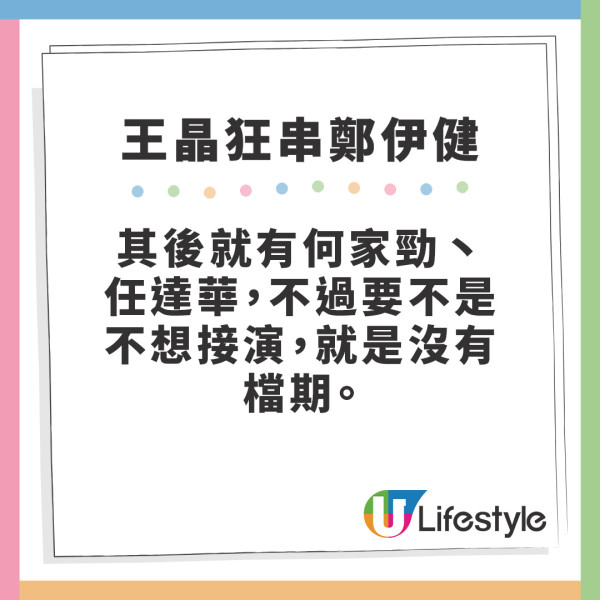 王晶狂串鄭伊健

其後就有何家勁、任達華，不過要不是不想接演，就是沒有檔期。

U Lifestyle